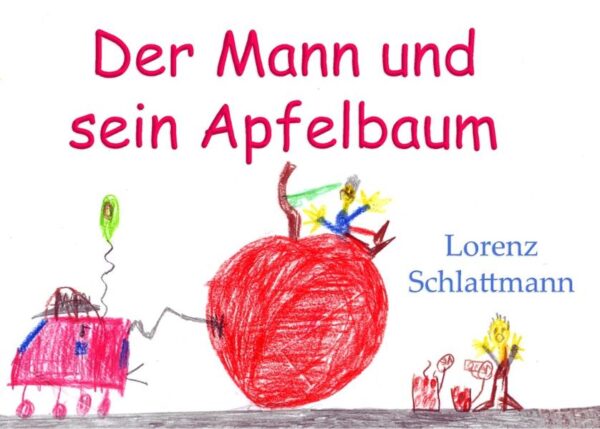 Der Mann und sein Apfelbaum

Lorenz Schlattmann